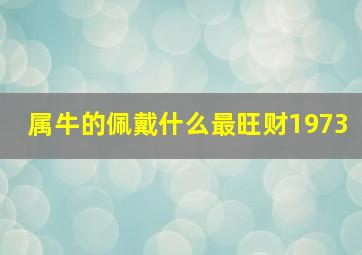 属牛的佩戴什么最旺财1973